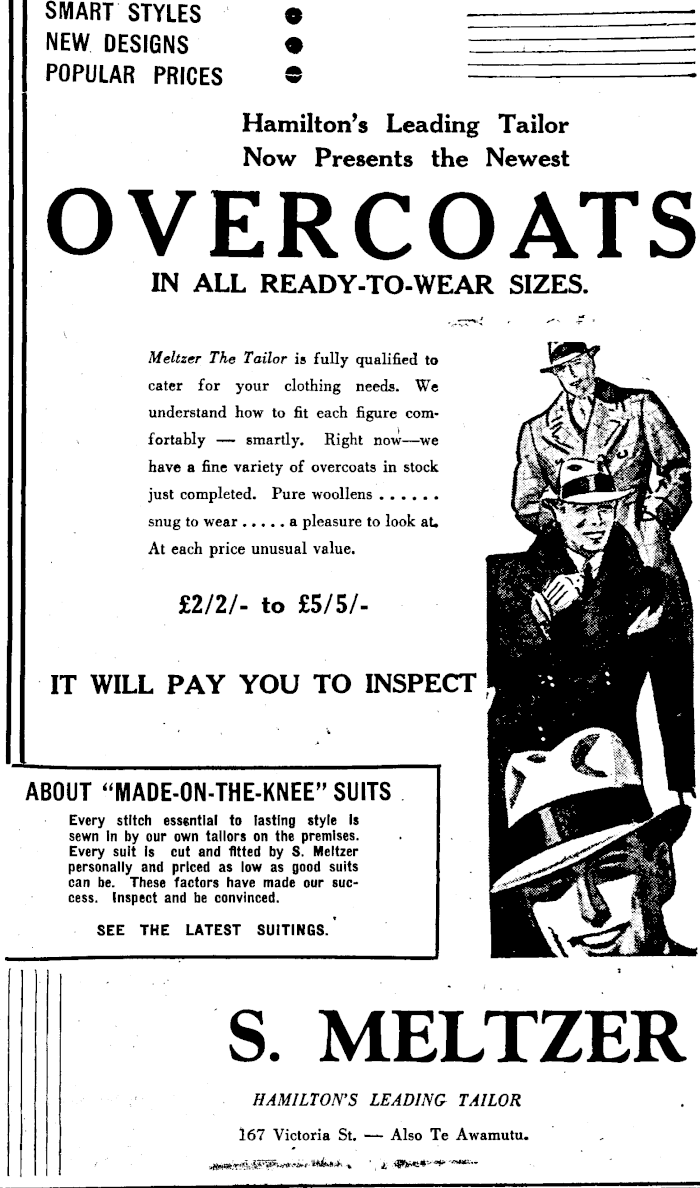 SMART STYLES
NEW DESIGNS
POPULAR PRICES

Hamilton's Leading Tailor
Now Presents the Newest

OVERCOATS

IN ALL READY-TO-WEAR SIZES.

Meltzer The Tailor is fully qualified to cater for your clothing needs. We understand how to fit each figure comfortably — smartly. Right now—we have a fine variety of overcoats in stock just completed. Pure woollens . . . . . . snug to wear . . . . . a pleasure to look at. At each price unusual value.

£2/2/- to £5/5/-

IT WILL PAY YOU TO INSPECT

ABOUT "MADE-ON-THE-KNEE" SUITS

Every stitch essential to lasting style is sewn in by our own tailors on the premises. Every suit is cut and fitted by S. Meltzer personally and priced as low as good suits can be. These factors have made our success. Inspect and be convinced.

SEE THE LATEST SUITINGS.

S. MELTZER

HAMILTON'S LEADING TAILOR

167 Victoria St. — Also Te Awamutu.